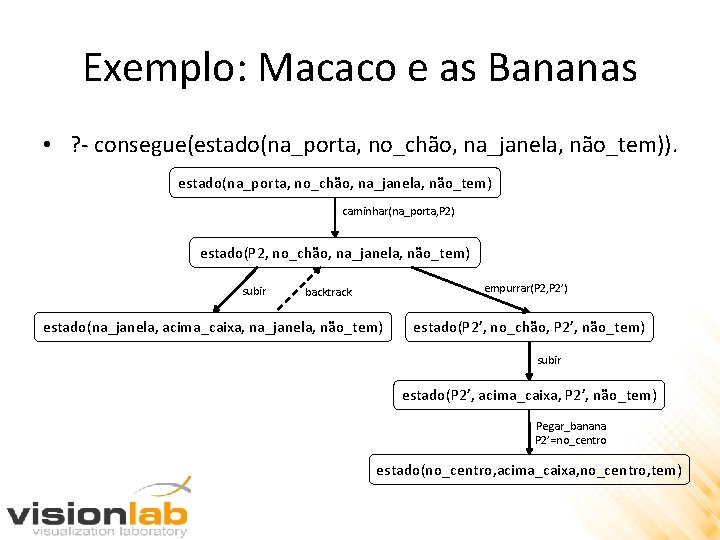 Exemplo: Macaco e as Bananas

• ?- consegue(estado(na_porta, no_chão, na_janela, não_tem)).

estado(na_porta, no_chão, na_janela, não_tem)

caminhar(na_porta,P2)

estado(P2, no_chão, na_janela, não_tem)

subir

backtrack

empurrar(P2,P2')

estado(na_janela, acima_caixa, na_janela, não_tem)

estado(P2', no_chão, P2', não_tem)

subir

estado(P2', acima_caixa, P2', não_tem)

Pegar_banana
P2'=no_centro

estado(no_centro,acima_caixa,no_centro,tem)

visionlab
visualization laboratory